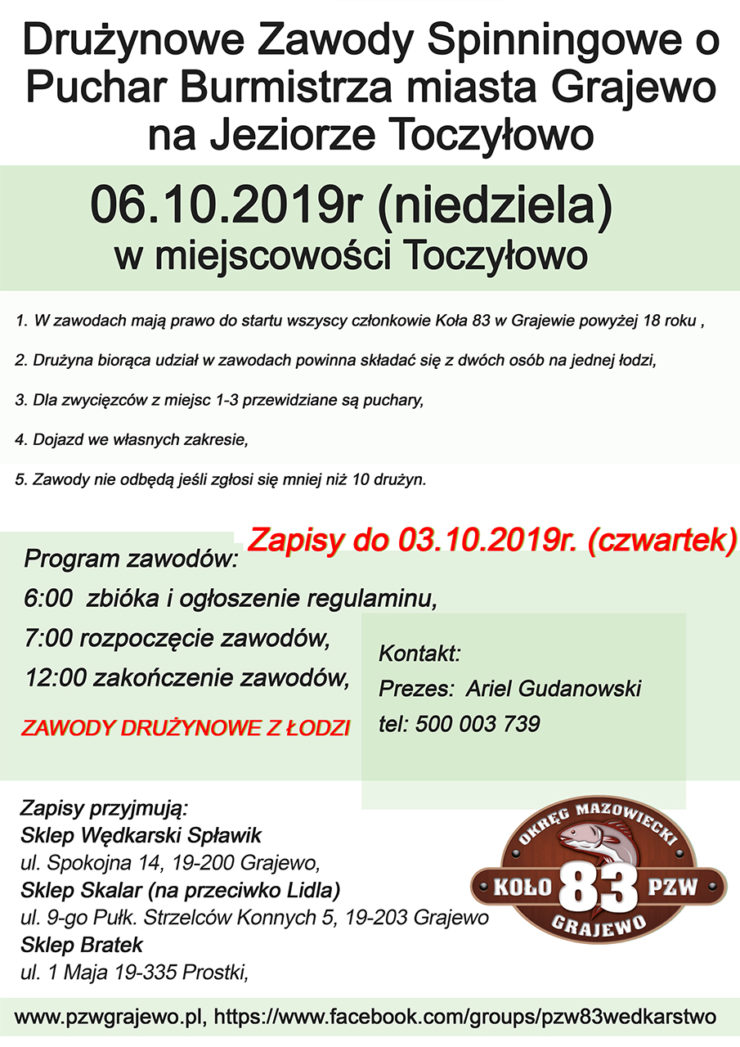 Drużynowe Zawody Spinningowe o Puchar Burmistrza miasta Grajewo na Jeziorze Toczyłowo

06.10.2019r (niedziela)
w miejscowości Toczyłowo

1. W zawodach mają prawo do startu wszyscy członkowie Koła 83 w Grajewie powyżej 18 roku ,

2. Drużyna biorąca udział w zawodach powinna składać się z dwóch osób na jednej łodzi,

3. Dla zwycięzców z miejsc 1-3 przewidziane są puchary,

4. Dojazd we własnych zakresie,

5. Zawody nie odbędą jeśli zgłosi się mniej niż 10 drużyn.

Zapisy do 03.10.2019r. (czwartek)

Program zawodów:
6:00 zbióka i ogłoszenie regulaminu,
7:00 rozpoczęcie zawodów,
12:00 zakończenie zawodów,

ZAWODY DRUŻYNOWE Z ŁODZI

Kontakt:
Prezes: Ariel Gudanowski
tel: 500 003 739

Zapisy przyjmują:
Sklep Wędkarski Spławik
ul. Spokojna 14, 19-200 Grajewo,
Sklep Skalar (na przeciwko Lidla)
ul. 9-go Pułk. Strzelców Konnych 5, 19-203 Grajewo
Sklep Bratek
ul. 1 Maja 19-335 Prostki,

OKRĘG MAZOWIECKI
KOŁO 83 PZW
GRAJEWO

www.pzwgrajewo.pl, https://www.facebook.com/groups/pzw83wedkarstwo